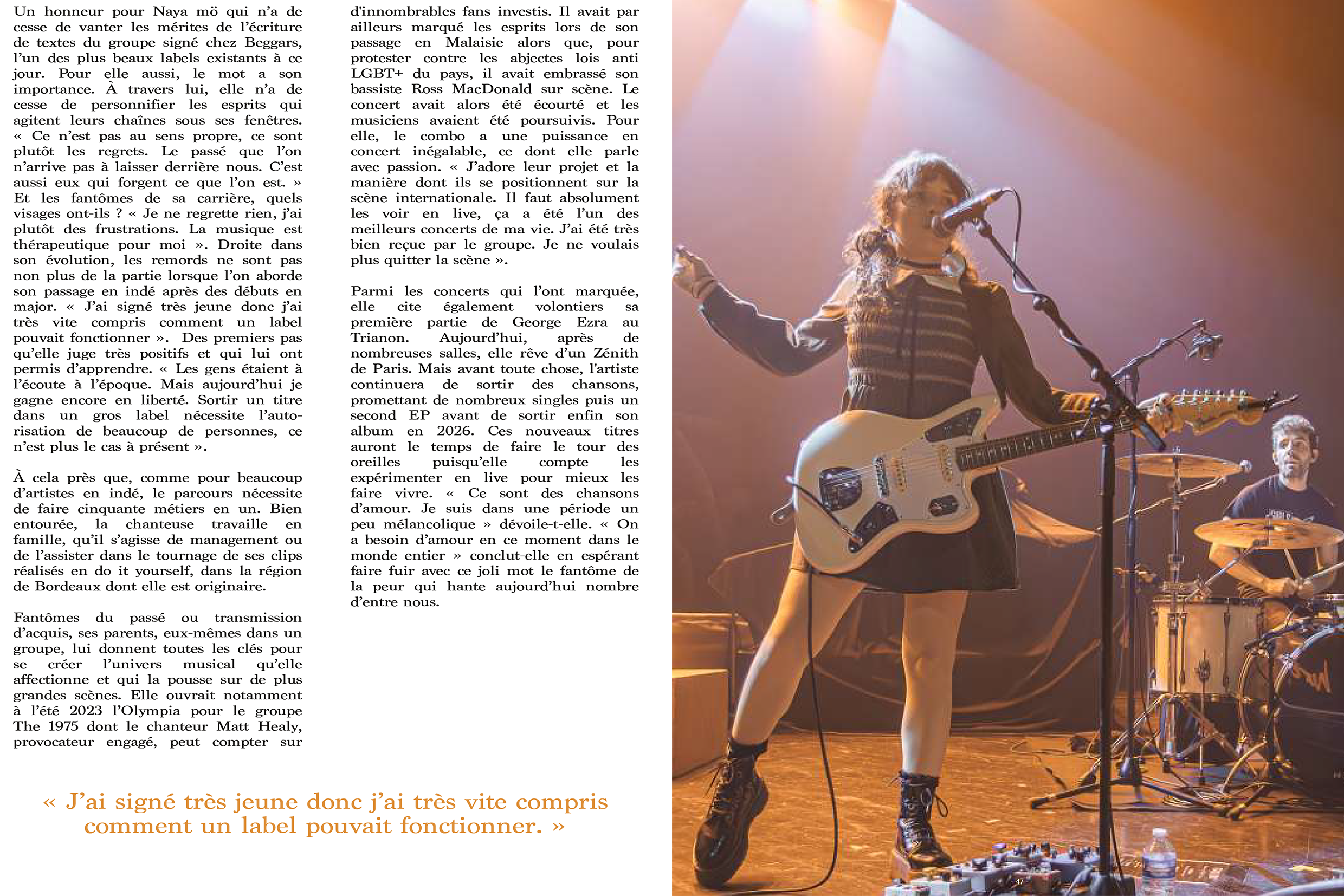 Un honneur pour Naya mö qui n'a de cesse de vanter les mérites de l'écriture de textes du groupe signé chez Beggars, l'un des plus beaux labels existants à ce jour. Pour elle aussi, le mot a son importance. À travers lui, elle n'a de cesse de personnifier les esprits qui agitent leurs chaînes sous ses fenêtres. « Ce n'est pas au sens propre, ce sont plutôt les regrets. Le passé que l'on n'arrive pas à laisser derrière nous. C'est aussi eux qui forgent ce que l'on est. » Et les fantômes de sa carrière, quels visages ont-ils ? « Je ne regrette rien, j'ai plutôt des frustrations. La musique est thérapeutique pour moi ». Droite dans son évolution, les remords ne sont pas non plus de la partie lorsque l'on aborde son passage en indé après des débuts en major. « J'ai signé très jeune donc j'ai très vite compris comment un label pouvait fonctionner ». Des premiers pas qu'elle juge très positifs et qui lui ont permis d'apprendre. « Les gens étaient à l'écoute à l'époque. Mais aujourd'hui je gagne encore en liberté. Sortir un titre dans un gros label nécessite l'autorisation de beaucoup de personnes, ce n'est plus le cas à présent ».

À cela près que, comme pour beaucoup d'artistes en indé, le parcours nécessite de faire cinquante métiers en un. Bien entourée, la chanteuse travaille en famille, qu'il s'agisse de management ou de l'assister dans le tournage de ses clips réalisés en do it yourself, dans la région de Bordeaux dont elle est originaire.

Fantômes du passé ou transmission d'acquis, ses parents, eux-mêmes dans un groupe, lui donnent toutes les clés pour se créer l'univers musical qu'elle affectionne et qui la pousse sur de plus grandes scènes. Elle ouvrait notamment à l'été 2023 l'Olympia pour le groupe The 1975 dont le chanteur Matt Healy, provocateur engagé, peut compter sur d'innombrables fans investis. Il avait par ailleurs marqué les esprits lors de son passage en Malaisie alors que, pour protester contre les abjectes lois anti LGBT+ du pays, il avait embrassé son bassiste Ross MacDonald sur scène. Le concert avait alors été écourté et les musiciens avaient été poursuivis. Pour elle, le combo a une puissance en concert inégalable, ce dont elle parle avec passion. « J'adore leur projet et la manière dont ils se positionnent sur la scène internationale. Il faut absolument les voir en live, ça a été l'un des meilleurs concerts de ma vie. J'ai été très bien reçue par le groupe. Je ne voulais plus quitter la scène ».

Parmi les concerts qui l'ont marquée, elle cite également volontiers sa première partie de George Ezra au Trianon. Aujourd'hui, après de nombreuses salles, elle rêve d'un Zénith de Paris. Mais avant toute chose, l'artiste continuera de sortir des chansons, promettant de nombreux singles puis un second EP avant de sortir enfin son album en 2026. Ces nouveaux titres auront le temps de faire le tour des oreilles puisqu'elle compte les expérimenter en live pour mieux les faire vivre. « Ce sont des chansons d'amour. Je suis dans une période un peu mélancolique » dévoile-t-elle. « On a besoin d'amour en ce moment dans le monde entier » conclut-elle en espérant faire fuir avec ce joli mot le fantôme de la peur qui hante aujourd'hui nombre d'entre nous.

« J'ai signé très jeune donc j'ai très vite compris comment un label pouvait fonctionner. »

47